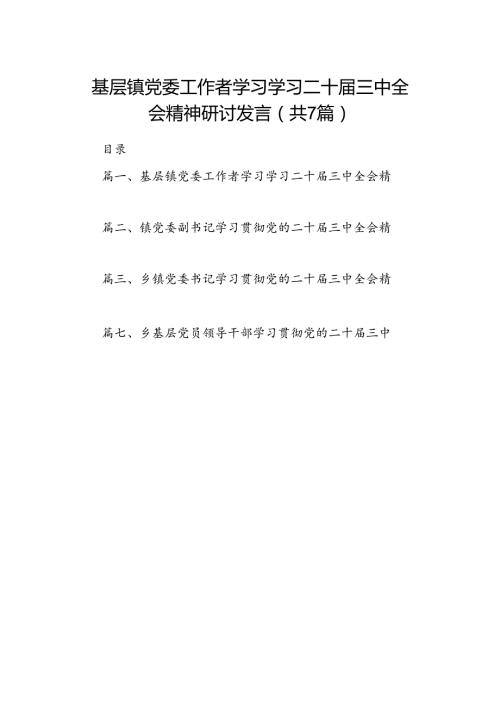 基层镇党委工作者学习学习二十届三中全会精神研讨发言（共7篇）

目录

篇一、基层镇党委工作者学习学习二十届三中全会精

篇二、镇党委副书记学习贯彻党的二十届三中全会精

篇三、乡镇党委书记学习贯彻党的二十届三中全会精

篇七、乡基层党员领导干部学习贯彻党的二十届三中